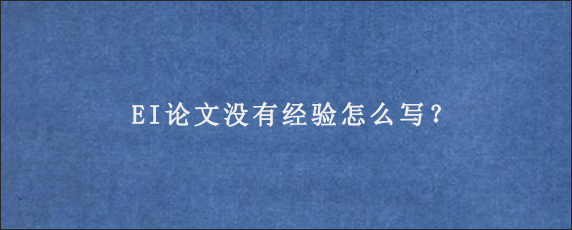 EI论文没有经验怎么写?